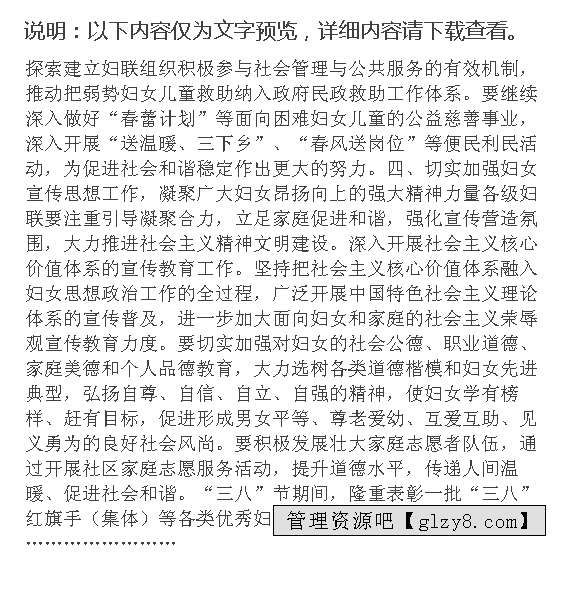 说明：以下内容仅为文字预览，详细内容请下载查看。

探索建立妇联组织积极参与社会管理与公共服务的有效机制，推动把弱势妇女儿童救助纳入政府民政救助工作体系。要继续深入做好“春蕾计划”等面向困难妇女儿童的公益慈善事业，深入开展“送温暖、三下乡”、“春风送岗位”等便民利民活动，为促进社会和谐稳定作出更大的努力。四、切实加强妇女宣传思想工作，凝聚广大妇女昂扬向上的强大精神力量各级妇联要注重引导凝聚合力，立足家庭促进和谐，强化宣传营造氛围，大力推进社会主义精神文明建设。深入开展社会主义核心价值体系的宣传教育工作。坚持把社会主义核心价值体系融入妇女思想政治工作的全过程，广泛开展中国特色社会主义理论体系的宣传普及，进一步加大面向妇女和家庭的社会主义荣辱观宣传教育力度。要切实加强对妇女的社会公德、职业道德、家庭美德和个人品德教育，大力选树各类道德楷模和妇女先进典型，弘扬自尊、自信、自立、自强的精神，使妇女学有榜样、赶有目标，促进形成男女平等、尊老爱幼、互爱互助、见义勇为的良好社会风尚。要积极发展壮大家庭志愿者队伍，通过开展社区家庭志愿服务活动，提升道德水平，传递人间温暖、促进社会和谐。“三八”节期间，隆重表彰一批“三八”红旗手（集体）等各类优秀妇

管理资源吧【glzy8.com】

……………………